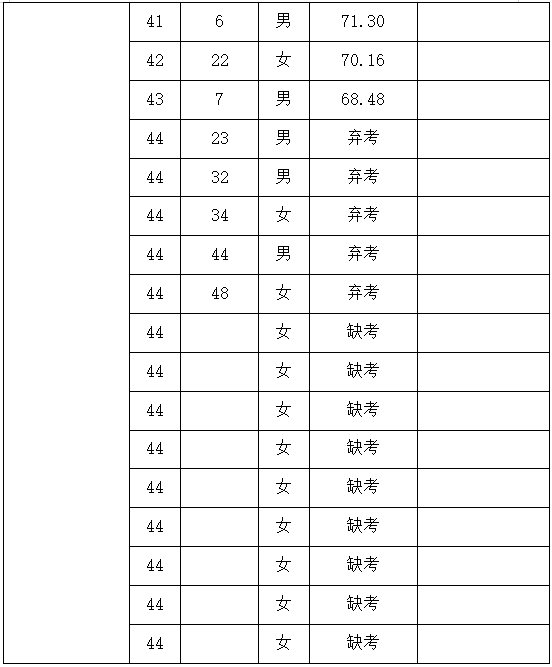 |  |  |  |  |  |  |
|---|---|---|---|---|---|
|  | 41 | 6 | 男 | 71.30 |  |
|  | 42 | 22 | 女 | 70.16 |  |
|  | 43 | 7 | 男 | 68.48 |  |
|  | 44 | 23 | 男 | 弃考 |  |
|  | 44 | 32 | 男 | 弃考 |  |
|  | 44 | 34 | 女 | 弃考 |  |
|  | 44 | 44 | 男 | 弃考 |  |
|  | 44 | 48 | 女 | 弃考 |  |
|  | 44 |  | 女 | 缺考 |  |
|  | 44 |  | 女 | 缺考 |  |
|  | 44 |  | 女 | 缺考 |  |
|  | 44 |  | 女 | 缺考 |  |
|  | 44 |  | 女 | 缺考 |  |
|  | 44 |  | 女 | 缺考 |  |
|  | 44 |  | 女 | 缺考 |  |
|  | 44 |  | 女 | 缺考 |  |
|  | 44 |  | 女 | 缺考 |  |